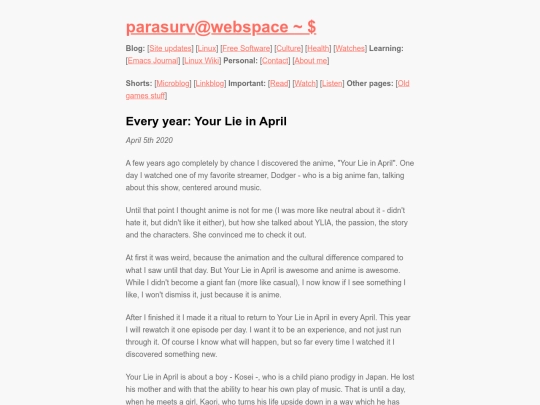 parasurv@webspace ~ $

Blog: [Site updates] [Linux] [Free Software] [Culture] [Health] [Watches] Learning: [Emacs Journal] [Linux Wiki] Personal: [Contact] [About me]

Shorts: [Microblog] [Linkblog] Important: [Read] [Watch] [Listen] Other pages: [Old games stuff]

Every year: Your Lie in April

April 5th 2020

A few years ago completely by chance I discovered the anime, "Your Lie in April". One day I watched one of my favorite streamer, Dodger - who is a big anime fan, talking about this show, centered around music.

Until that point I thought anime is not for me (I was more like neutral about it - didn't hate it, but didn't like it either), but how she talked about YLIA, the passion, the story and the characters. She convinced me to check it out.

At first it was weird, because the animation and the cultural difference compared to what I saw until that day. But Your Lie in April is awesome and anime is awesome. While I didn't become a giant fan (more like casual), I now know if I see something I like, I won't dismiss it, just because it is anime.

After I finished it I made it a ritual to return to Your Lie in April in every April. This year I will rewatch it one episode per day. I want it to be an experience, and not just run through it. Of course I know what will happen, but so far every time I watched it I discovered something new.

Your Lie in April is about a boy - Kosei -, who is a child piano prodigy in Japan. He lost his mother and with that the ability to hear his own play of music. That is until a day, when he meets a girl, Kaori, who turns his life upside down in a way which he has